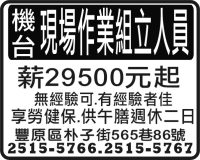 機台 現場作業組立人員

薪29500元起

無經驗可.有經驗者佳
享勞健保.供午膳週休二日

豐原區朴子街565巷86號
2515-5766.2515-5767